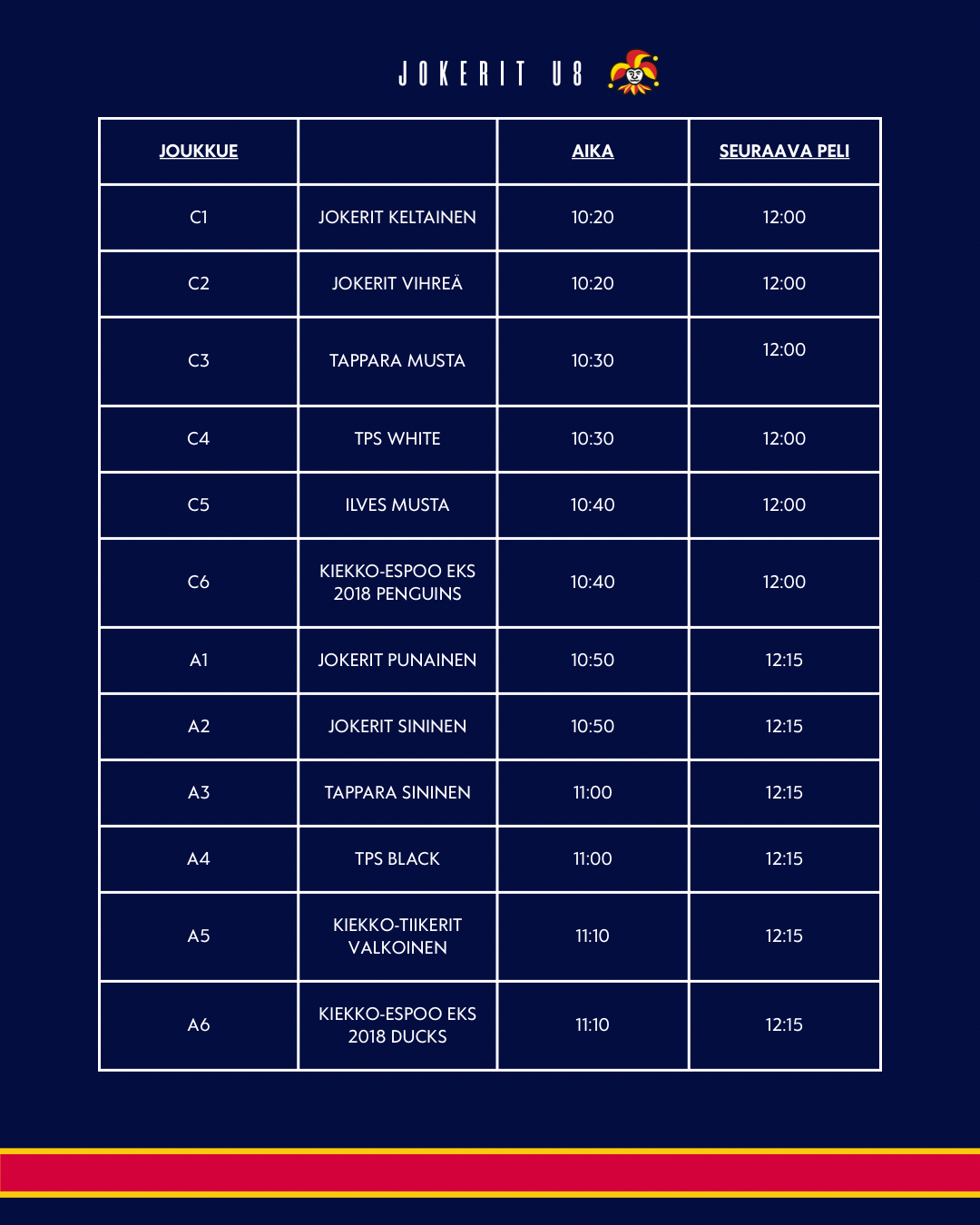 JOKERIT U8

| JOUKKUE | | AIKA | SEURAAVA PELI |
|---|---|---|---|
| C1 | JOKERIT KELTAINEN | 10:20 | 12:00 |
| C2 | JOKERIT VIHREÄ | 10:20 | 12:00 |
| C3 | TAPPARA MUSTA | 10:30 | 12:00 |
| C4 | TPS WHITE | 10:30 | 12:00 |
| C5 | ILVES MUSTA | 10:40 | 12:00 |
| C6 | KIEKKO-ESPOO EKS 2018 PENGUINS | 10:40 | 12:00 |
| A1 | JOKERIT PUNAINEN | 10:50 | 12:15 |
| A2 | JOKERIT SININEN | 10:50 | 12:15 |
| A3 | TAPPARA SININEN | 11:00 | 12:15 |
| A4 | TPS BLACK | 11:00 | 12:15 |
| A5 | KIEKKO-TIIKERIT VALKOINEN | 11:10 | 12:15 |
| A6 | KIEKKO-ESPOO EKS 2018 DUCKS | 11:10 | 12:15 |